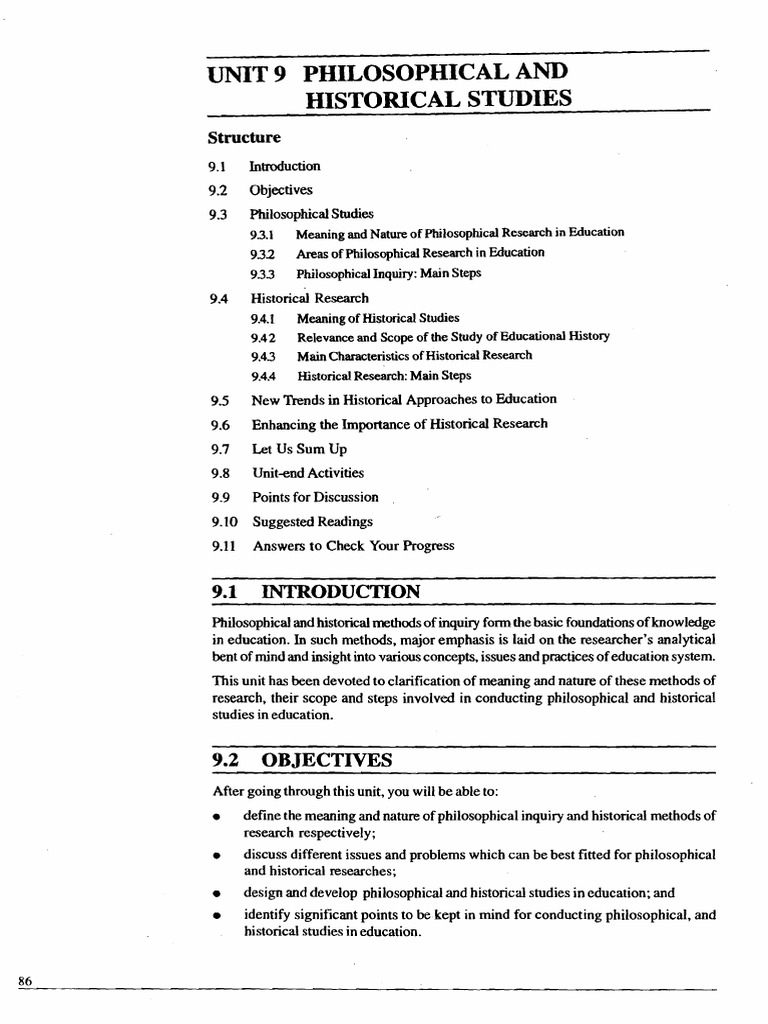 UNIT 9 PHILOSOPHICAL AND HISTORICAL STUDIES

Structure

9.1 Introduction
9.2 Objectives
9.3 Philosophical Studies
9.3.1 Meaning and Nature of Philosophical Research in Education
9.3.2 Areas of Philosophical Research in Education
9.3.3 Philosophical Inquiry: Main Steps
9.4 Historical Research
9.4.1 Meaning of Historical Studies
9.4.2 Relevance and Scope of the Study of Educational History
9.4.3 Main Characteristics of Historical Research
9.4.4 Historical Research: Main Steps
9.5 New Trends in Historical Approaches to Education
9.6 Enhancing the Importance of Historical Research
9.7 Let Us Sum Up
9.8 Unit-end Activities
9.9 Points for Discussion
9.10 Suggested Readings
9.11 Answers to Check Your Progress

9.1 INTRODUCTION

Philosophical and historical methods of inquiry form the basic foundations of knowledge in education. In such methods, major emphasis is laid on the researcher's analytical bent of mind and insight into various concepts, issues and practices of education system.

This unit has been devoted to clarification of meaning and nature of these methods of research, their scope and steps involved in conducting philosophical and historical studies in education.

9.2 OBJECTIVES

After going through this unit, you will be able to:

• define the meaning and nature of philosophical inquiry and historical methods of research respectively;
• discuss different issues and problems which can be best fitted for philosophical and historical researches;
• design and develop philosophical and historical studies in education; and
• identify significant points to be kept in mind for conducting philosophical, and historical studies in education.

86